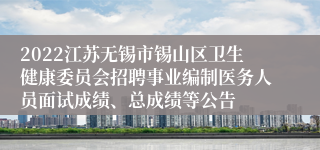 2022江苏无锡市锡山区卫生健康委员会招聘事业编制医务人员面试成绩、总成绩等公告